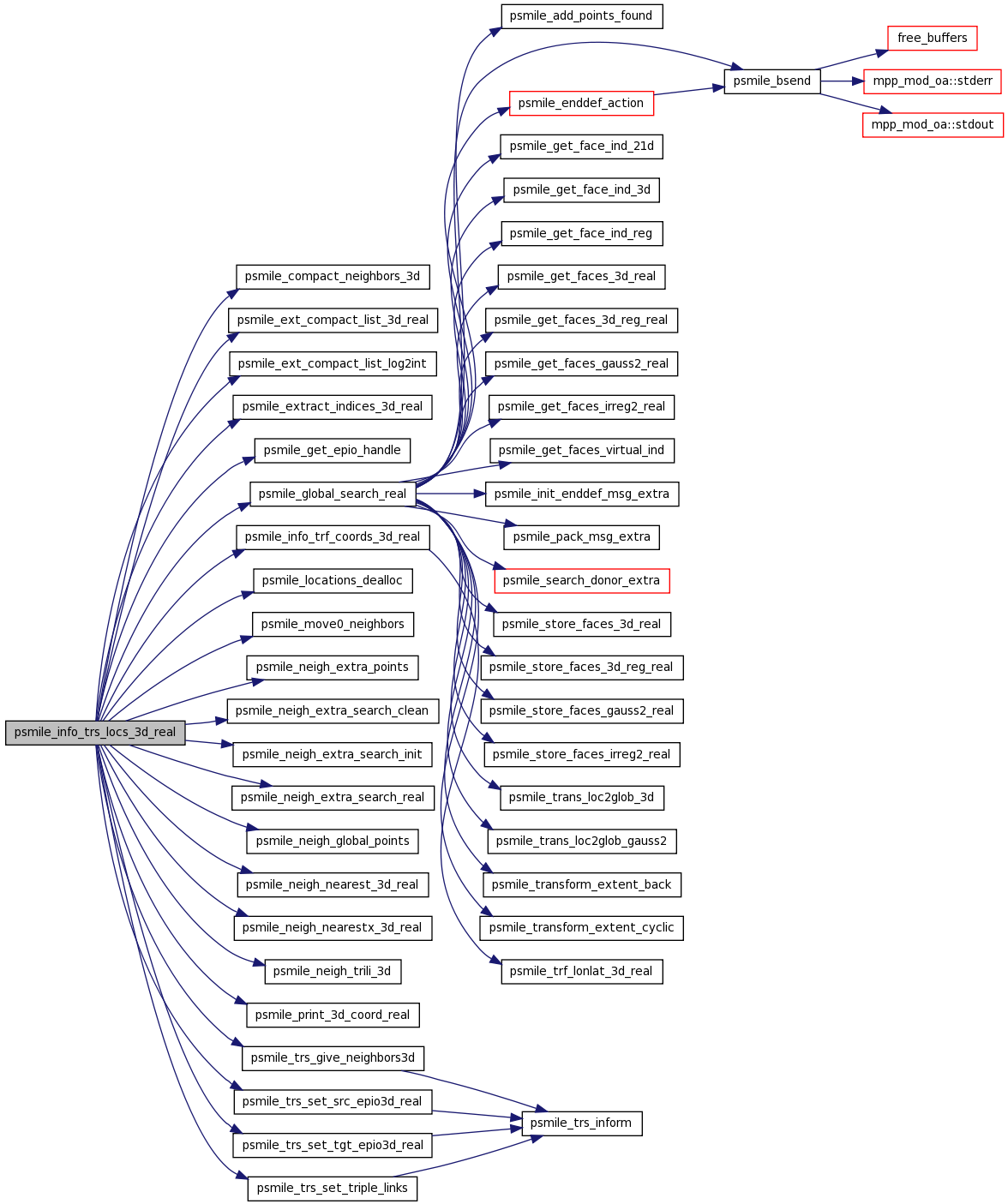 psmile_info_trs_locs_3d_real

psmile_compact_neighbors_3d
psmile_ext_compact_list_3d_real
psmile_ext_compact_list_log2int
psmile_extract_indices_3d_real
psmile_get_epio_handle
psmile_global_search_real
psmile_info_trf_coords_3d_real
psmile_locations_dealloc
psmile_move0_neighbors
psmile_neigh_extra_points
psmile_neigh_extra_search_clean
psmile_neigh_extra_search_init
psmile_neigh_extra_search_real
psmile_neigh_global_points
psmile_neigh_nearest_3d_real
psmile_neigh_nearestx_3d_real
psmile_neigh_trili_3d
psmile_print_3d_coord_real
psmile_trs_give_neighbors3d
psmile_trs_set_src_epio3d_real
psmile_trs_set_tgt_epio3d_real
psmile_trs_set_triple_links

psmile_add_points_found
psmile_enddef_action
psmile_get_face_ind_21d
psmile_get_face_ind_3d
psmile_get_face_ind_reg
psmile_get_faces_3d_real
psmile_get_faces_3d_reg_real
psmile_get_faces_gauss2_real
psmile_get_faces_irreg2_real
psmile_get_faces_virtual_ind
psmile_init_enddef_msg_extra
psmile_pack_msg_extra
psmile_search_donor_extra
psmile_store_faces_3d_real
psmile_store_faces_3d_reg_real
psmile_store_faces_gauss2_real
psmile_store_faces_irreg2_real
psmile_trans_loc2glob_3d
psmile_trans_loc2glob_gauss2
psmile_transform_extent_back
psmile_transform_extent_cyclic
psmile_trf_lonlat_3d_real

psmile_trs_inform

psmile_bsend

free_buffers
mpp_mod_oa::stderr
mpp_mod_oa::stdout